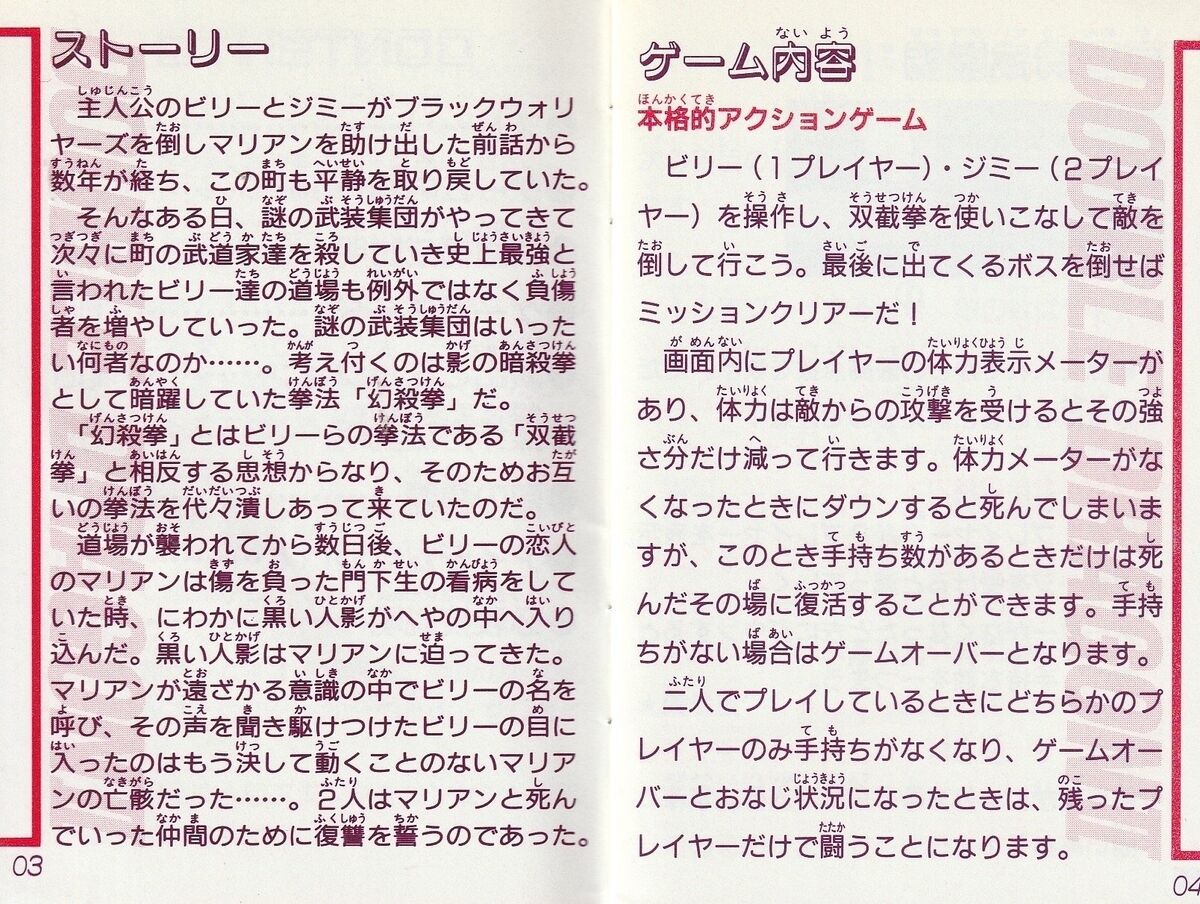 ストーリー

主人公のビリーとジミーがブラックウォリヤーズを倒しマリアンを助け出した前話から数年が経ち、この町も平静を取り戻していた。

そんなある日、謎の武装集団がやってきて次々に町の武道家達を殺していき史上最強と言われたビリー達の道場も例外ではなく負傷者を増やしていった。謎の武装集団はいったい何者なのか……。考え付くのは影の暗殺拳として暗躍していた拳法「幻殺拳」だ。

「幻殺拳」とはビリーらの拳法である「双截拳」と相反する思想からなり、そのためお互いの拳法を代々潰しあって来ていたのだ。

道場が襲われてから数日後、ビリーの恋人のマリアンは傷を負った門下生の看病をしていた時、にわかに黒い人影がへやの中へ入り込んだ。黒い人影はマリアンに迫ってきた。マリアンが遠ざかる意識の中でビリーの名を呼び、その声を聞き駆けつけたビリーの目に入ったのはもう決して動くことのないマリアンの亡骸だった……。2人はマリアンと死んでいった仲間のために復讐を誓うのであった。

03

ゲーム内容

本格的アクションゲーム

ビリー（1プレイヤー）・ジミー（2プレイヤー）を操作し、双截拳を使いこなして敵を倒して行こう。最後に出てくるボスを倒せばミッションクリアーだ！

画面内にプレイヤーの体力表示メーターがあり、体力は敵からの攻撃を受けるとその強さ分だけ減って行きます。体力メーターがなくなったときにダウンすると死んでしまいますが、このとき手持ち数があるときだけは死んだその場に復活することができます。手持ちがない場合はゲームオーバーとなります。

二人でプレイしているときにどちらかのプレイヤーのみ手持ちがなくなり、ゲームオーバーとおなじ状況になったときは、残ったプレイヤーだけで闘うことになります。

04